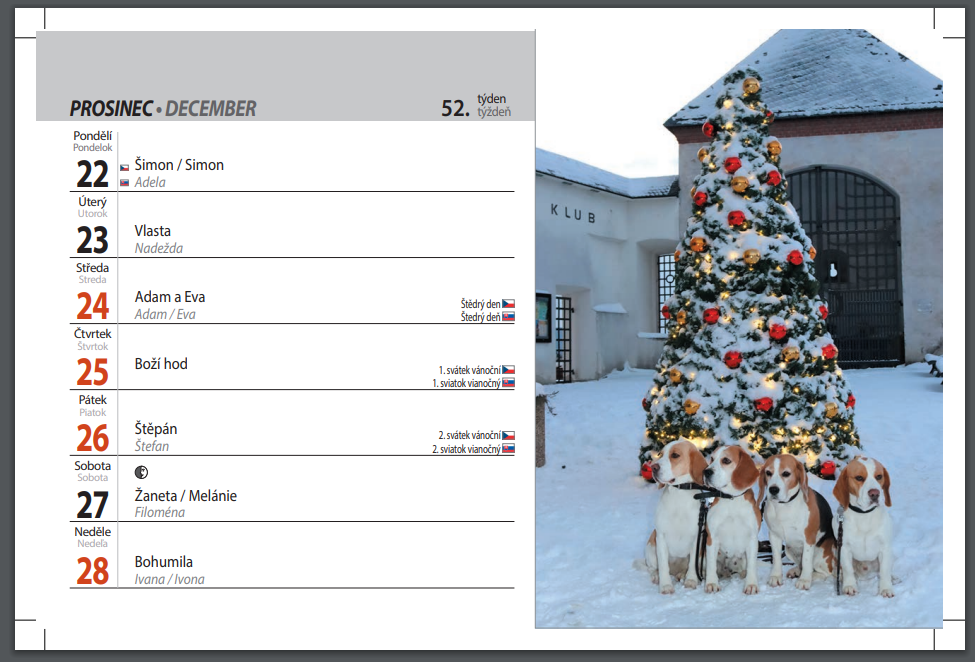 PROSINEC • DECEMBER

52. týden
týždeň

Pondělí
Pondelok
22
Šimon / Simon
Adela

Úterý
Utorok
23
Vlasta
Nadežda

Středa
Streda
24
Adam a Eva
Adam / Eva
Štědrý den
Štedrý deň

Čtvrtek
Štvrtok
25
Boží hod
1. svátek vánoční
1. sviatok vianočný

Pátek
Piatok
26
Štěpán
Štefan
2. svátek vánoční
2. sviatok vianočný

Sobota
Sobota
27
Žaneta / Melánie
Filoména

Neděle
Nedeľa
28
Bohumila
Ivana / Ivona

KLUB